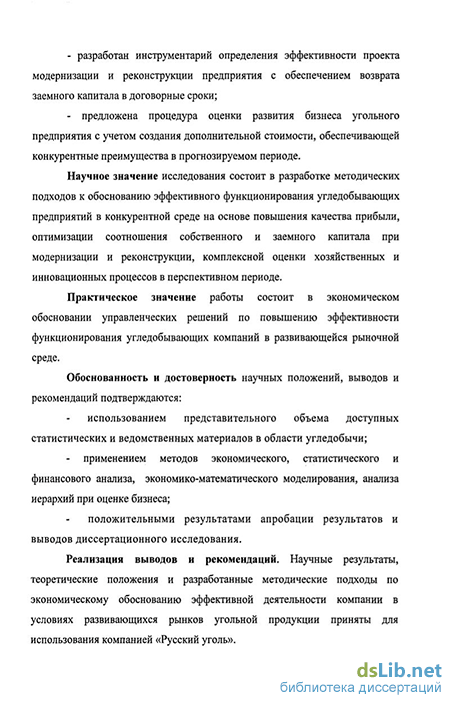 - разработан инструментарий определения эффективности проекта модернизации и реконструкции предприятия с обеспечением возврата заемного капитала в договорные сроки;

- предложена процедура оценки развития бизнеса угольного предприятия с учетом создания дополнительной стоимости, обеспечивающей конкурентные преимущества в прогнозируемом периоде.

Научное значение исследования состоит в разработке методических подходов к обоснованию эффективного функционирования угледобывающих предприятий в конкурентной среде на основе повышения качества прибыли, оптимизации соотношения собственного и заемного капитала при модернизации и реконструкции, комплексной оценки хозяйственных и инновационных процессов в перспективном периоде.

Практическое значение работы состоит в экономическом обосновании управленческих решений по повышению эффективности функционирования угледобывающих компаний в развивающейся рыночной среде.

Обоснованность и достоверность научных положений, выводов и рекомендаций подтверждаются:

- использованием представительного объема доступных статистических и ведомственных материалов в области угледобычи;

- применением методов экономического, статистического и финансового анализа, экономико-математического моделирования, анализа иерархий при оценке бизнеса;

- положительными результатами апробации результатов и выводов диссертационного исследования.

Реализация выводов и рекомендаций. Научные результаты, теоретические положения и разработанные методические подходы по экономическому обоснованию эффективной деятельности компании в условиях развивающихся рынков угольной продукции приняты для использования компанией «Русский уголь».

dsLib.net
библиотека диссертаций